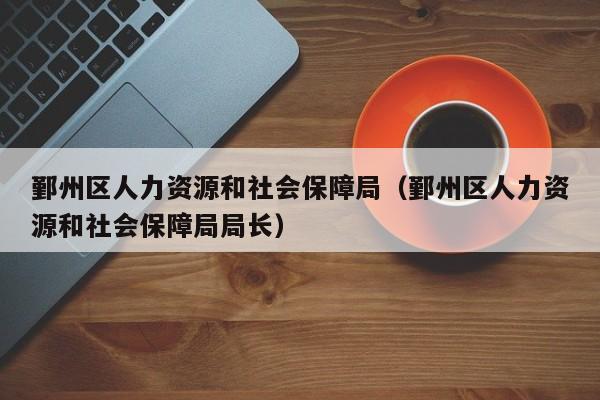 鄞州区人力资源和社会保障局（鄞州区人力资源和社会保障局局长）